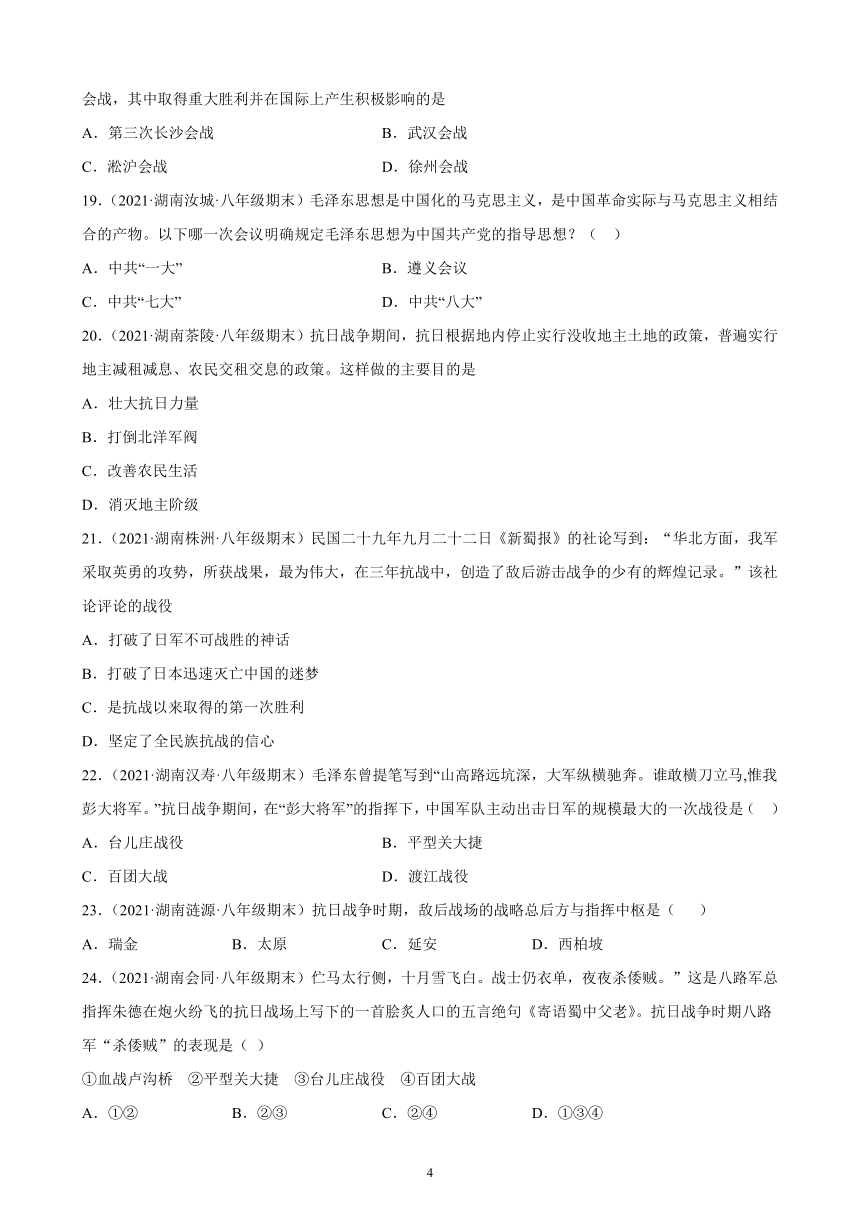 会战，其中取得重大胜利并在国际上产生积极影响的是

A．第三次长沙会战

B．武汉会战

C．淞沪会战

D．徐州会战

19.（2021·湖南汝城·八年级期末）毛泽东思想是中国化的马克思主义，是中国革命实际与马克思主义相结合的产物。以下哪一次会议明确规定毛泽东思想为中国共产党的指导思想？（ ）

A．中共“一大”

B．遵义会议

C．中共“七大”

D．中共“八大”

20.（2021·湖南茶陵·八年级期末）抗日战争期间，抗日根据地内停止实行没收地主土地的政策，普遍实行地主减租减息、农民交租交息的政策。这样做的主要目的是

A．壮大抗日力量

B．打倒北洋军阀

C．改善农民生活

D．消灭地主阶级

21.（2021·湖南株洲·八年级期末）民国二十九年九月二十二日《新蜀报》的社论写到：“华北方面，我军采取英勇的攻势，所获战果，最为伟大，在三年抗战中，创造了敌后游击战争的少有的辉煌记录。”该社论评论的战役

A．打破了日军不可战胜的神话

B．打破了日本迅速灭亡中国的迷梦

C．是抗战以来取得的第一次胜利

D．坚定了全民族抗战的信心

22.（2021·湖南汉寿·八年级期末）毛泽东曾提笔写到“山高路远坑深，大军纵横驰奔。谁敢横刀立马,惟我彭大将军。”抗日战争期间，在“彭大将军”的指挥下，中国军队主动出击日军的规模最大的一次战役是（ ）

A．台儿庄战役

B．平型关大捷

C．百团大战

D．渡江战役

23.（2021·湖南涟源·八年级期末）抗日战争时期，敌后战场的战略总后方与指挥中枢是（ ）

A．瑞金　B．太原　C．延安　D．西柏坡

24.（2021·湖南会同·八年级期末）伫马太行侧，十月雪飞白。战士仍衣单，夜夜杀倭贼。”这是八路军总指挥朱德在炮火纷飞的抗日战场上写下的一首脍炙人口的五言绝句《寄语蜀中父老》。抗日战争时期八路军“杀倭贼”的表现是（ ）

①血战卢沟桥　②平型关大捷　③台儿庄战役　④百团大战

A．①②　B．②③　C．②④　D．①③④

4